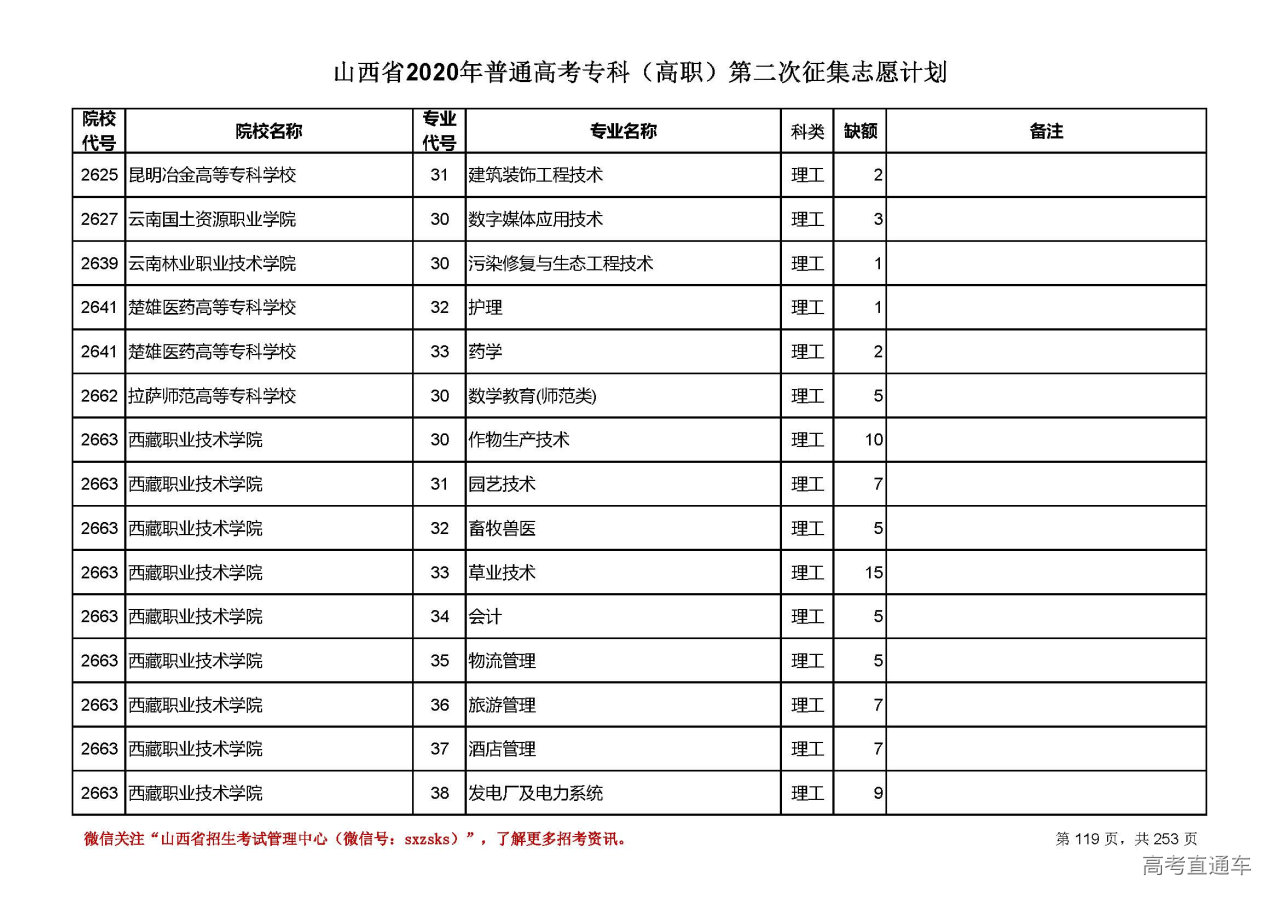 山西省2020年普通高考专科（高职）第二次征集志愿计划

| 院校代号 | 院校名称 | 专业代号 | 专业名称 | 科类 | 缺额 | 备注 |
|---|---|---|---|---|---|---|
| 2625 | 昆明冶金高等专科学校 | 31 | 建筑装饰工程技术 | 理工 | 2 | |
| 2627 | 云南国土资源职业学院 | 30 | 数字媒体应用技术 | 理工 | 3 | |
| 2639 | 云南林业职业技术学院 | 30 | 污染修复与生态工程技术 | 理工 | 1 | |
| 2641 | 楚雄医药高等专科学校 | 32 | 护理 | 理工 | 1 | |
| 2641 | 楚雄医药高等专科学校 | 33 | 药学 | 理工 | 2 | |
| 2662 | 拉萨师范高等专科学校 | 30 | 数学教育(师范类) | 理工 | 5 | |
| 2663 | 西藏职业技术学院 | 30 | 作物生产技术 | 理工 | 10 | |
| 2663 | 西藏职业技术学院 | 31 | 园艺技术 | 理工 | 7 | |
| 2663 | 西藏职业技术学院 | 32 | 畜牧兽医 | 理工 | 5 | |
| 2663 | 西藏职业技术学院 | 33 | 草业技术 | 理工 | 15 | |
| 2663 | 西藏职业技术学院 | 34 | 会计 | 理工 | 5 | |
| 2663 | 西藏职业技术学院 | 35 | 物流管理 | 理工 | 5 | |
| 2663 | 西藏职业技术学院 | 36 | 旅游管理 | 理工 | 7 | |
| 2663 | 西藏职业技术学院 | 37 | 酒店管理 | 理工 | 7 | |
| 2663 | 西藏职业技术学院 | 38 | 发电厂及电力系统 | 理工 | 9 | |

微信关注“山西省招生考试管理中心（微信号：sxzsks）”，了解更多招考资讯。

第 119 页，共 253 页

高考直通车